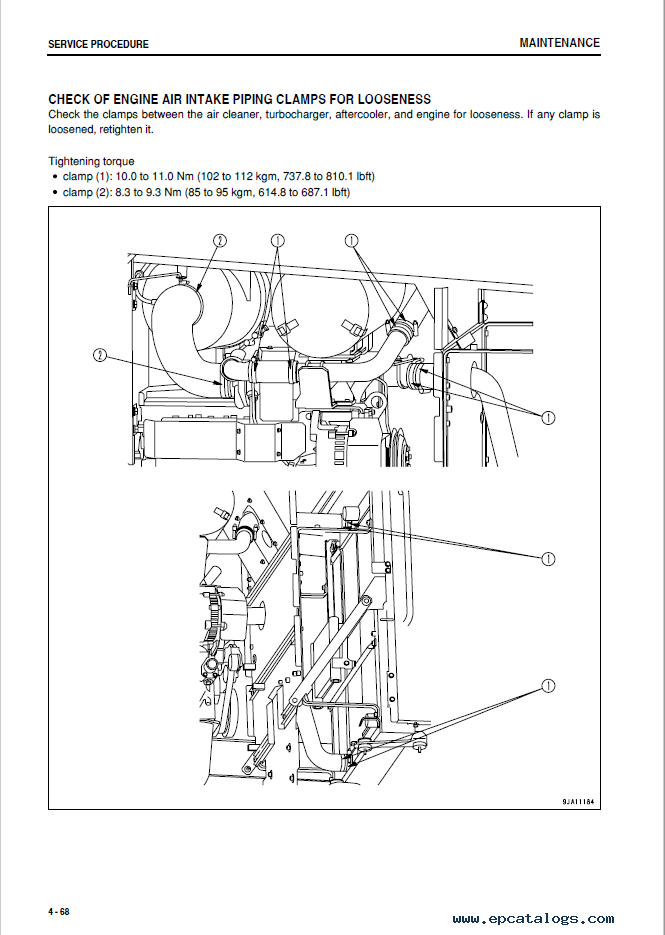 SERVICE PROCEDURE

MAINTENANCE

CHECK OF ENGINE AIR INTAKE PIPING CLAMPS FOR LOOSENESS

Check the clamps between the air cleaner, turbocharger, aftercooler, and engine for looseness. If any clamp is loosened, retighten it.

Tightening torque
• clamp (1): 10.0 to 11.0 Nm (102 to 112 kgm, 737.8 to 810.1 lbft)
• clamp (2): 8.3 to 9.3 Nm (85 to 95 kgm, 614.8 to 687.1 lbft)

2
1
1
2
1
1
1

9JA11184

4 - 68

www.epcatalogs.com